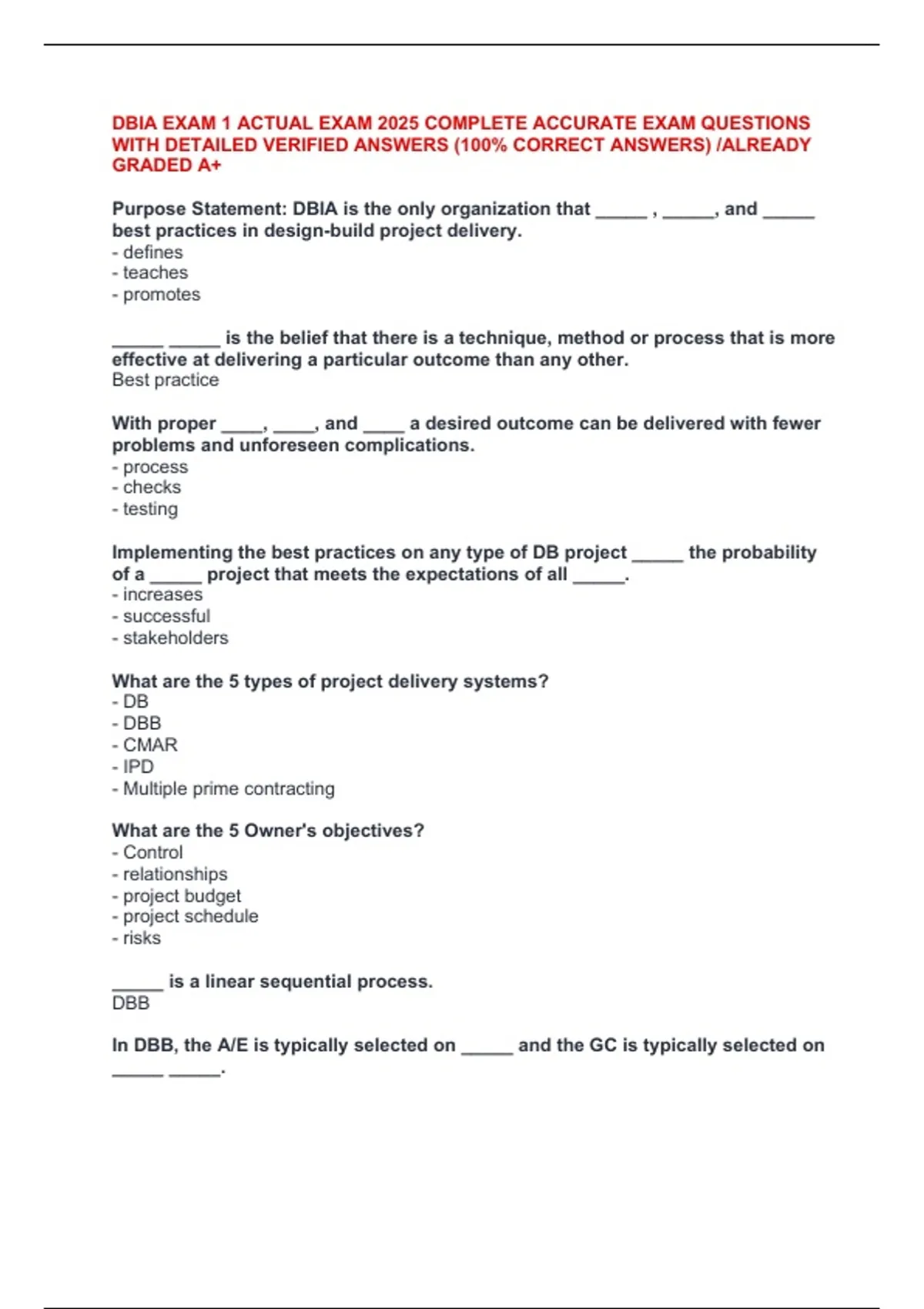 DBIA EXAM 1 ACTUAL EXAM 2025 COMPLETE ACCURATE EXAM QUESTIONS WITH DETAILED VERIFIED ANSWERS (100% CORRECT ANSWERS) /ALREADY GRADED A+

Purpose Statement: DBIA is the only organization that _____ , _____, and _____ best practices in design-build project delivery.
- defines
- teaches
- promotes

_____ _____ is the belief that there is a technique, method or process that is more effective at delivering a particular outcome than any other.
Best practice

With proper ____, ____, and ____ a desired outcome can be delivered with fewer problems and unforeseen complications.
- process
- checks
- testing

Implementing the best practices on any type of DB project _____ the probability of a _____ project that meets the expectations of all _____.
- increases
- successful
- stakeholders

What are the 5 types of project delivery systems?
- DB
- DBB
- CMAR
- IPD
- Multiple prime contracting

What are the 5 Owner's objectives?
- Control
- relationships
- project budget
- project schedule
- risks

_____ is a linear sequential process.
DBB

In DBB, the A/E is typically selected on _____ and the GC is typically selected on _____ _____.